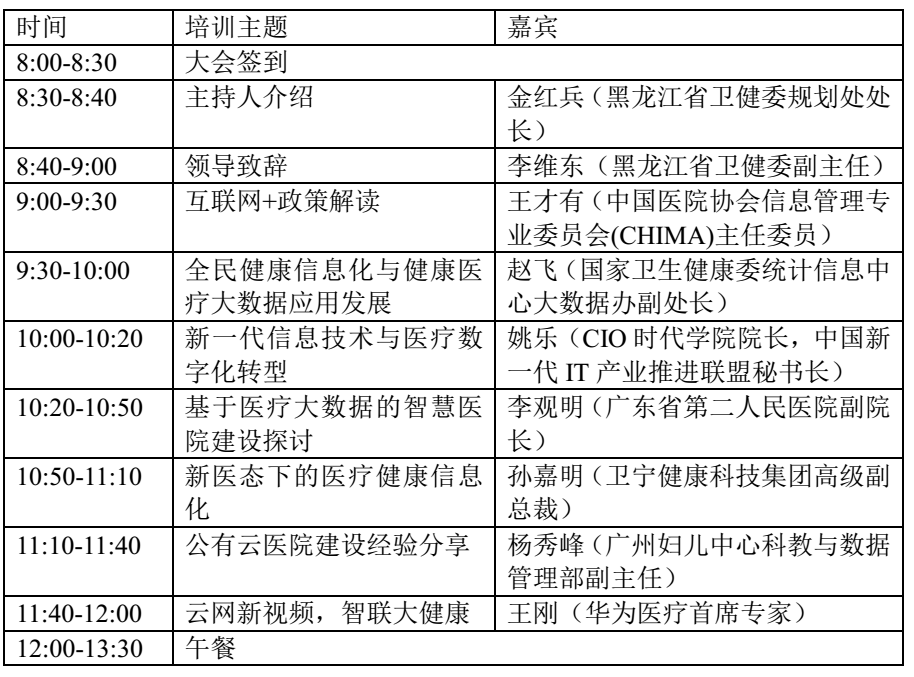 | 时间 | 培训主题 | 嘉宾 |
|---|---|---|
| 8:00-8:30 | 大会签到 | |
| 8:30-8:40 | 主持人介绍 | 金红兵（黑龙江省卫健委规划处处长） |
| 8:40-9:00 | 领导致辞 | 李维东（黑龙江省卫健委副主任） |
| 9:00-9:30 | 互联网+政策解读 | 王才有（中国医院协会信息管理专业委员会(CHIMA)主任委员） |
| 9:30-10:00 | 全民健康信息化与健康医疗大数据应用发展 | 赵飞（国家卫生健康委统计信息中心大数据办副处长） |
| 10:00-10:20 | 新一代信息技术与医疗数字化转型 | 姚乐（CIO 时代学院院长，中国新一代 IT 产业推进联盟秘书长） |
| 10:20-10:50 | 基于医疗大数据的智慧医院建设探讨 | 李观明（广东省第二人民医院副院长） |
| 10:50-11:10 | 新医态下的医疗健康信息化 | 孙嘉明（卫宁健康科技集团高级副总裁） |
| 11:10-11:40 | 公有云医院建设经验分享 | 杨秀峰（广州妇儿中心科教与数据管理部副主任） |
| 11:40-12:00 | 云网新视频，智联大健康 | 王刚（华为医疗首席专家） |
| 12:00-13:30 | 午餐 | |